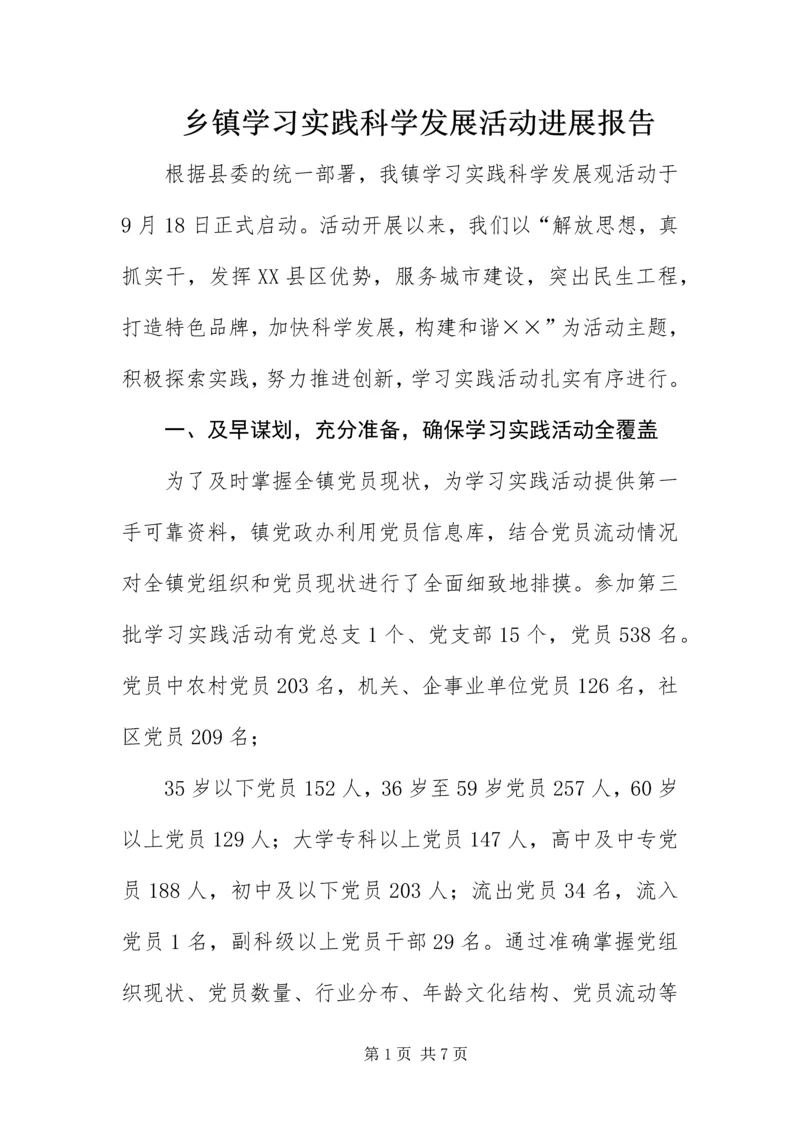 乡镇学习实践科学发展活动进展报告

根据县委的统一部署，我镇学习实践科学发展观活动于9月18日正式启动。活动开展以来，我们以“解放思想，真抓实干，发挥XX县区优势，服务城市建设，突出民生工程，打造特色品牌，加快科学发展，构建和谐××”为活动主题，积极探索实践，努力推进创新，学习实践活动扎实有序进行。

一、及早谋划，充分准备，确保学习实践活动全覆盖

为了及时掌握全镇党员现状，为学习实践活动提供第一手可靠资料，镇党政办利用党员信息库，结合党员流动情况对全镇党组织和党员现状进行了全面细致地排摸。参加第三批学习实践活动有党总支1个、党支部15个，党员538名。党员中农村党员203名，机关、企事业单位党员126名，社区党员209名；

35岁以下党员152人，36岁至59岁党员257人，60岁以上党员129人；大学专科以上党员147人，高中及中专党员188人，初中及以下党员203人；流出党员34名，流入党员1名，副科级以上党员干部29名。通过准确掌握党组织现状、党员数量、行业分布、年龄文化结构、党员流动等

第1页 共7页